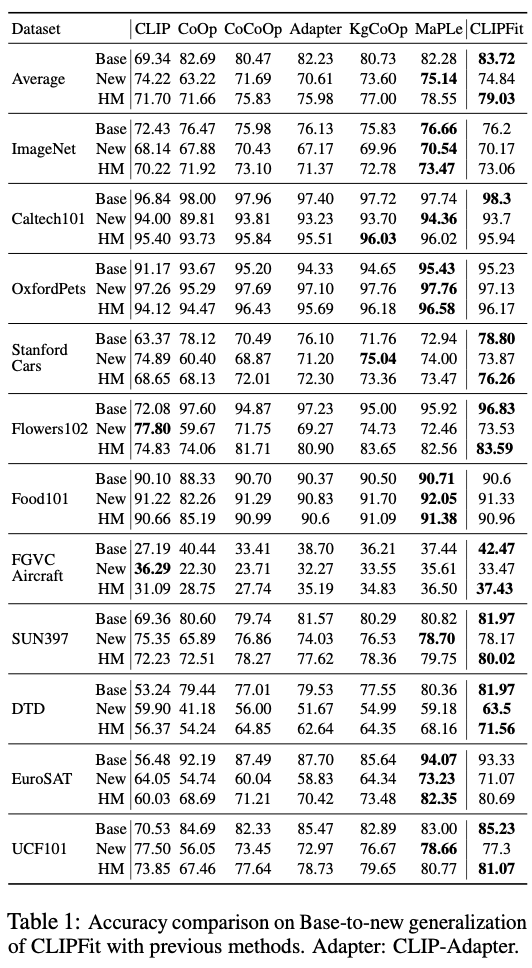 | Dataset | | CLIP | CoOp | CoCoOp | Adapter | KgCoOp | MaPLe | CLIPFit |
|---|---|---|---|---|---|---|---|---|
| Average | Base | 69.34 | 82.69 | 80.47 | 82.23 | 80.73 | 82.28 | **83.72** |
| | New | 74.22 | 63.22 | 71.69 | 70.61 | 73.60 | **75.14** | 74.84 |
| | HM | 71.70 | 71.66 | 75.83 | 75.98 | 77.00 | 78.55 | **79.03** |
| ImageNet | Base | 72.43 | 76.47 | 75.98 | 76.13 | 75.83 | **76.66** | 76.2 |
| | New | 68.14 | 67.88 | 70.43 | 67.17 | 69.96 | **70.54** | 70.17 |
| | HM | 70.22 | 71.92 | 73.10 | 71.37 | 72.78 | **73.47** | 73.06 |
| Caltech101 | Base | 96.84 | 98.00 | 97.96 | 97.40 | 97.72 | 97.74 | **98.3** |
| | New | 94.00 | 89.81 | 93.81 | 93.23 | 93.70 | **94.36** | 93.7 |
| | HM | 95.40 | 93.73 | 95.84 | 95.51 | **96.03** | 96.02 | 95.94 |
| OxfordPets | Base | 91.17 | 93.67 | 95.20 | 94.33 | 94.65 | **95.43** | 95.23 |
| | New | 97.26 | 95.29 | 97.69 | 97.10 | 97.76 | **97.76** | 97.13 |
| | HM | 94.12 | 94.47 | 96.43 | 95.69 | 96.18 | **96.58** | 96.17 |
| Stanford Cars | Base | 63.37 | 78.12 | 70.49 | 76.10 | 71.76 | 72.94 | **78.80** |
| | New | 74.89 | 60.40 | 68.87 | 71.20 | **75.04** | 74.00 | 73.87 |
| | HM | 68.65 | 68.13 | 72.01 | 72.30 | 73.36 | 73.47 | **76.26** |
| Flowers102 | Base | 72.08 | 97.60 | 94.87 | 97.23 | 95.00 | 95.92 | **96.83** |
| | New | **77.80** | 59.67 | 71.75 | 69.27 | 74.73 | 72.46 | 73.53 |
| | HM | 74.83 | 74.06 | 81.71 | 80.90 | 83.65 | 82.56 | **83.59** |
| Food101 | Base | 90.10 | 88.33 | 90.70 | 90.37 | 90.50 | **90.71** | 90.6 |
| | New | 91.22 | 82.26 | 91.29 | 90.83 | 91.70 | **92.05** | 91.33 |
| | HM | 90.66 | 85.19 | 90.99 | 90.6 | 91.09 | **91.38** | 90.96 |
| FGVC Aircraft | Base | 27.19 | 40.44 | 33.41 | 38.70 | 36.21 | 37.44 | **42.47** |
| | New | **36.29** | 22.30 | 23.71 | 32.27 | 33.55 | 35.61 | 33.47 |
| | HM | 31.09 | 28.75 | 27.74 | 35.19 | 34.83 | 36.50 | **37.43** |
| SUN397 | Base | 69.36 | 80.60 | 79.74 | 81.57 | 80.29 | 80.82 | **81.97** |
| | New | 75.35 | 65.89 | 76.86 | 74.03 | 76.53 | **78.70** | 78.17 |
| | HM | 72.23 | 72.51 | 78.27 | 77.62 | 78.36 | 79.75 | **80.02** |
| DTD | Base | 53.24 | 79.44 | 77.01 | 79.53 | 77.55 | 80.36 | **81.97** |
| | New | 59.90 | 41.18 | 56.00 | 51.67 | 54.99 | 59.18 | **63.5** |
| | HM | 56.37 | 54.24 | 64.85 | 62.64 | 64.35 | 68.16 | **71.56** |
| EuroSAT | Base | 56.48 | 92.19 | 87.49 | 87.70 | 85.64 | **94.07** | 93.33 |
| | New | 64.05 | 54.74 | 60.04 | 58.83 | 64.34 | **73.23** | 71.07 |
| | HM | 60.03 | 68.69 | 71.21 | 70.42 | 73.48 | **82.35** | 80.69 |
| UCF101 | Base | 70.53 | 84.69 | 82.33 | 85.47 | 82.89 | 83.00 | **85.23** |
| | New | 77.50 | 56.05 | 73.45 | 72.97 | 76.67 | **78.66** | 77.3 |
| | HM | 73.85 | 67.46 | 77.64 | 78.73 | 79.65 | 80.77 | **81.07** |

Table 1: Accuracy comparison on Base-to-new generalization of CLIPFit with previous methods. Adapter: CLIP-Adapter.